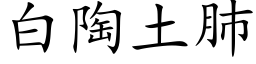 白陶土肺